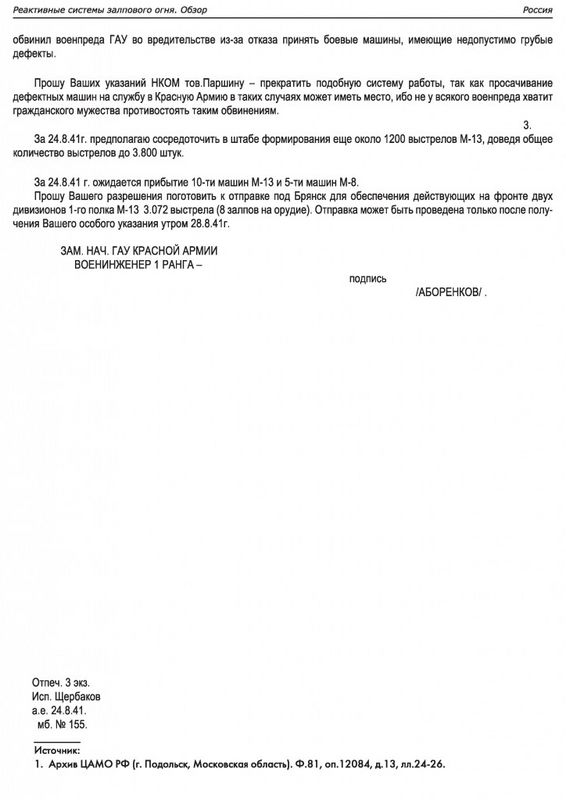 Реактивные системы залпового огня. Обзор
Россия

обвинил военпреда ГАУ во вредительстве из-за отказа принять боевые машины, имеющие недопустимо грубые дефекты.

Прошу Ваших указаний НКОМ тов.Паршину – прекратить подобную систему работы, так как просачивание дефектных машин на службу в Красную Армию в таких случаях может иметь место, ибо не у всякого военпреда хватит гражданского мужества противостоять таким обвинениям.

3.

За 24.8.41г. предполагаю сосредоточить в штабе формирования еще около 1200 выстрелов М-13, доведя общее количество выстрелов до 3.800 штук.

За 24.8.41 г. ожидается прибытие 10-ти машин М-13 и 5-ти машин М-8.

Прошу Вашего разрешения поготовить к отправке под Брянск для обеспечения действующих на фронте двух дивизионов 1-го полка М-13 3.072 выстрела (8 залпов на орудие). Отправка может быть проведена только после получения Вашего особого указания утром 28.8.41г.

ЗАМ. НАЧ. ГАУ КРАСНОЙ АРМИИ
ВОЕНИНЖЕНЕР 1 РАНГА –

подпись

/АБОРЕНКОВ/ .

Отпеч. 3 экз.
Исп. Щербаков
а.е. 24.8.41.
мб. № 155.

Источник:
1. Архив ЦАМО РФ (г. Подольск, Московская область). Ф.81, оп.12084, д.13, лл.24-26.